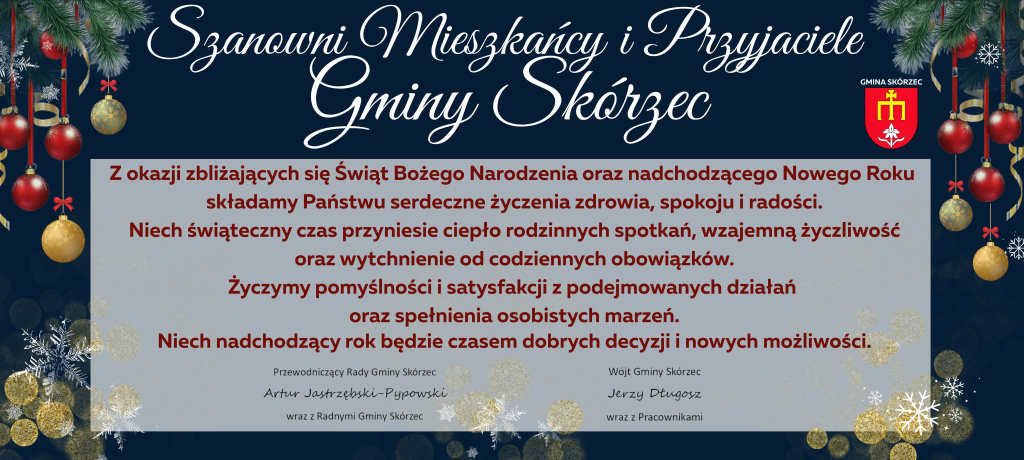 Szanowni Mieszkańcy i Przyjaciele
Gminy Skórzec

GMINA SKÓRZEC

Z okazji zbliżających się Świąt Bożego Narodzenia oraz nadchodzącego Nowego Roku składamy Państwu serdeczne życzenia zdrowia, spokoju i radości.
Niech świąteczny czas przyniesie ciepło rodzinnych spotkań, wzajemną życzliwość oraz wytchnienie od codziennych obowiązków.
Życzymy pomyślności i satysfakcji z podejmowanych działań oraz spełnienia osobistych marzeń.
Niech nadchodzący rok będzie czasem dobrych decyzji i nowych możliwości.

Przewodniczący Rady Gminy Skórzec
Artur Jastrzębski-Pypowski
wraz z Radnymi Gminy Skórzec

Wójt Gminy Skórzec
Jerzy Długosz
wraz z Pracownikami